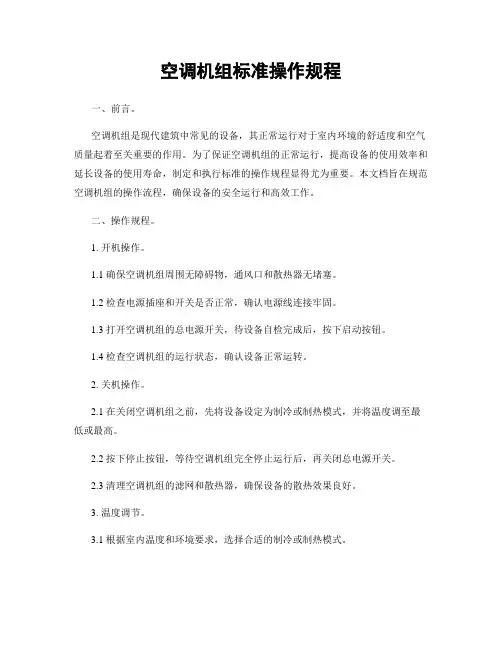 空调机组标准操作规程

一、前言。

空调机组是现代建筑中常见的设备，其正常运行对于室内环境的舒适度和空气质量起着至关重要的作用。为了保证空调机组的正常运行，提高设备的使用效率和延长设备的使用寿命，制定和执行标准的操作规程显得尤为重要。本文档旨在规范空调机组的操作流程，确保设备的安全运行和高效工作。

二、操作规程。

1. 开机操作。

1.1 确保空调机组周围无障碍物，通风口和散热器无堵塞。

1.2 检查电源插座和开关是否正常，确认电源线连接牢固。

1.3 打开空调机组的总电源开关，待设备自检完成后，按下启动按钮。

1.4 检查空调机组的运行状态，确认设备正常运转。

2. 关机操作。

2.1 在关闭空调机组之前，先将设备设定为制冷或制热模式，并将温度调至最低或最高。

2.2 按下停止按钮，等待空调机组完全停止运行后，再关闭总电源开关。

2.3 清理空调机组的滤网和散热器，确保设备的散热效果良好。

3. 温度调节。

3.1 根据室内温度和环境要求，选择合适的制冷或制热模式。